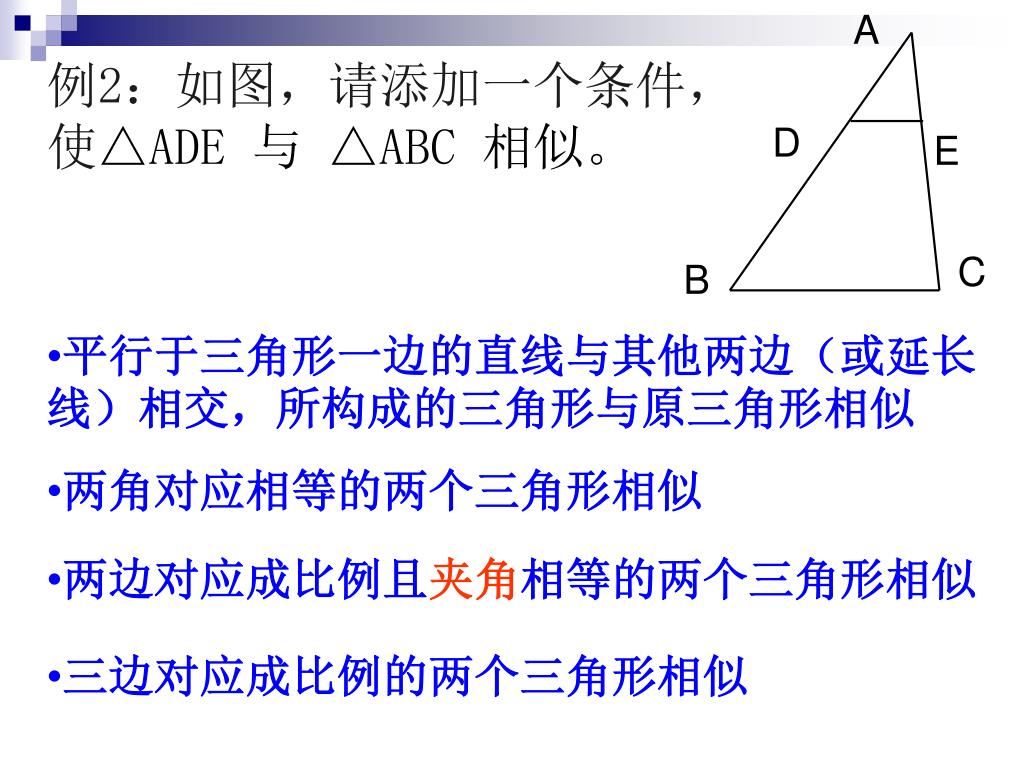 例2：如图，请添加一个条件，使△ADE 与 △ABC 相似。

A

D

E

B

C

•平行于三角形一边的直线与其他两边（或延长线）相交，所构成的三角形与原三角形相似

•两角对应相等的两个三角形相似

•两边对应成比例且夹角相等的两个三角形相似

•三边对应成比例的两个三角形相似